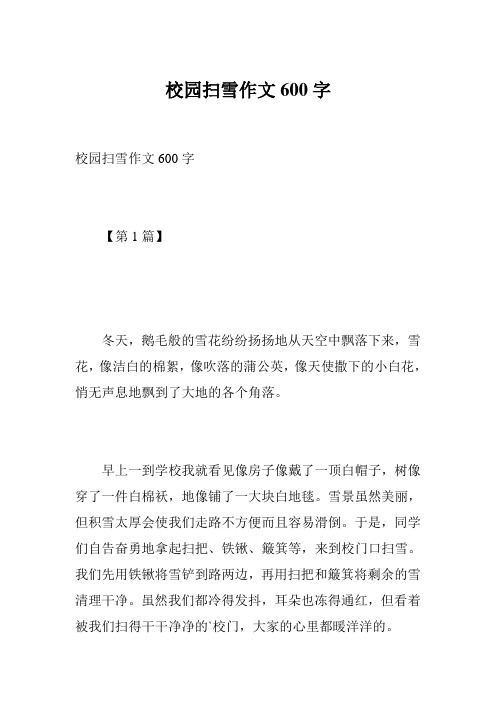 校园扫雪作文 600 字

校园扫雪作文 600 字

【第 1 篇】

冬天，鹅毛般的雪花纷纷扬扬地从天空中飘落下来，雪花，像洁白的棉絮，像吹落的蒲公英，像天使撒下的小白花，悄无声息地飘到了大地的各个角落。

早上一到学校我就看见像房子像戴了一顶白帽子，树像穿了一件白棉袄，地像铺了一大块白地毯。雪景虽然美丽，但积雪太厚会使我们走路不方便而且容易滑倒。于是，同学们自告奋勇地拿起扫把、铁锹、簸箕等，来到校门口扫雪。我们先用铁锹将雪铲到路两边，再用扫把和簸箕将剩余的雪清理干净。虽然我们都冷得发抖，耳朵也冻得通红，但看着被我们扫得干干净净的`校门，大家的心里都暖洋洋的。